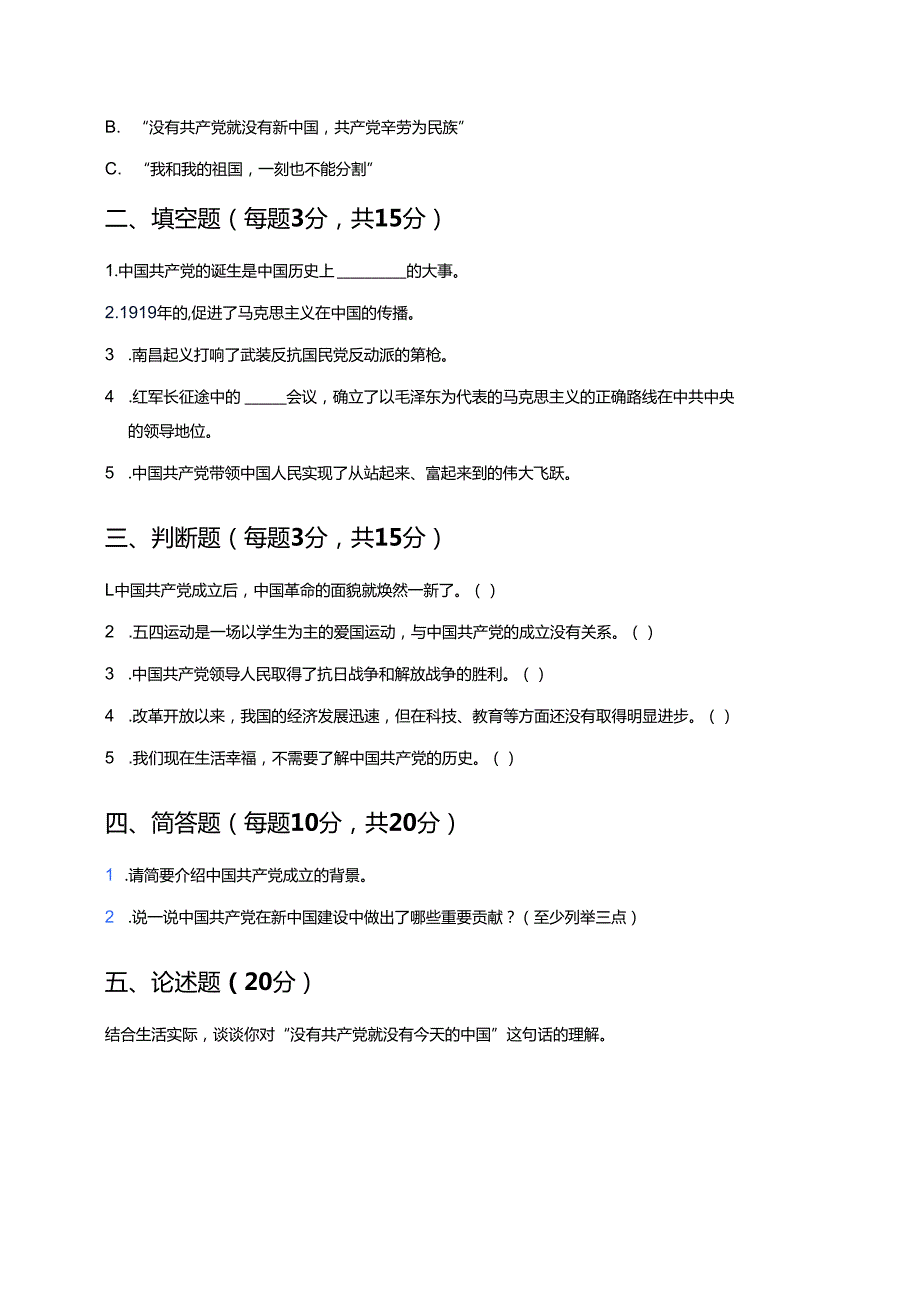 B. “没有共产党就没有新中国，共产党辛劳为民族”

C. “我和我的祖国，一刻也不能分割”

二、填空题（每题3分，共15分）

1.中国共产党的诞生是中国历史上________的大事。

2.1919年的,促进了马克思主义在中国的传播。

3 .南昌起义打响了武装反抗国民党反动派的第枪。

4 .红军长征途中的_____会议，确立了以毛泽东为代表的马克思主义的正确路线在中共中央的领导地位。

5 .中国共产党带领中国人民实现了从站起来、富起来到的伟大飞跃。

三、判断题（每题3分，共15分）

L中国共产党成立后，中国革命的面貌就焕然一新了。（ ）

2 .五四运动是一场以学生为主的爱国运动，与中国共产党的成立没有关系。（ ）

3 .中国共产党领导人民取得了抗日战争和解放战争的胜利。（ ）

4 .改革开放以来，我国的经济发展迅速，但在科技、教育等方面还没有取得明显进步。（ ）

5 .我们现在生活幸福，不需要了解中国共产党的历史。（ ）

四、简答题（每题10分，共20分）

1 .请简要介绍中国共产党成立的背景。

2 .说一说中国共产党在新中国建设中做出了哪些重要贡献？（至少列举三点）

五、论述题（20分）

结合生活实际，谈谈你对“没有共产党就没有今天的中国”这句话的理解。